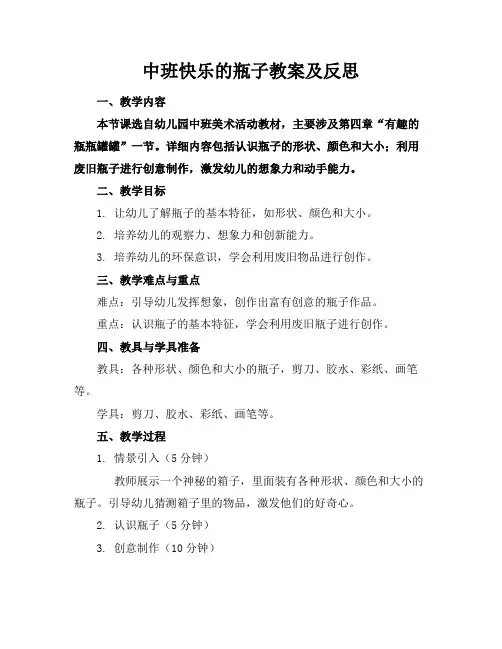 中班快乐的瓶子教案及反思

一、教学内容

本节课选自幼儿园中班美术活动教材，主要涉及第四章“有趣的瓶瓶罐罐”一节。详细内容包括认识瓶子的形状、颜色和大小；利用废旧瓶子进行创意制作，激发幼儿的想象力和动手能力。

二、教学目标

1. 让幼儿了解瓶子的基本特征，如形状、颜色和大小。

2. 培养幼儿的观察力、想象力和创新能力。

3. 培养幼儿的环保意识，学会利用废旧物品进行创作。

三、教学难点与重点

难点：引导幼儿发挥想象，创作出富有创意的瓶子作品。

重点：认识瓶子的基本特征，学会利用废旧瓶子进行创作。

四、教具与学具准备

教具：各种形状、颜色和大小的瓶子，剪刀、胶水、彩纸、画笔等。

学具：剪刀、胶水、彩纸、画笔等。

五、教学过程

1. 情景引入（5 分钟）

教师展示一个神秘的箱子，里面装有各种形状、颜色和大小的瓶子。引导幼儿猜测箱子里的物品，激发他们的好奇心。

2. 认识瓶子（5 分钟）

3. 创意制作（10 分钟）